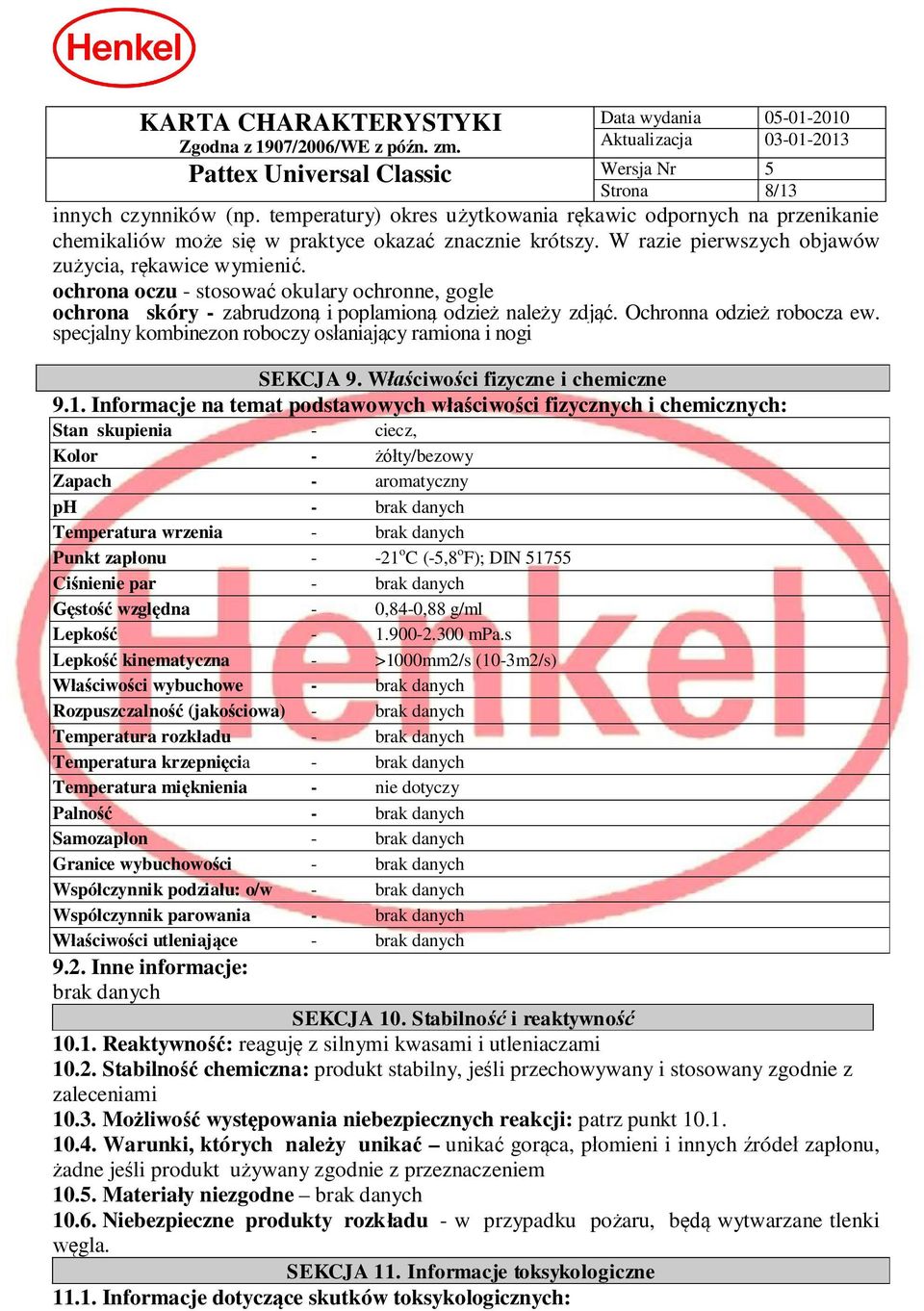 Henkel

KARTA CHARAKTERYSTYKI
Zgodna z 1907/2006/WE z późn. zm.
Pattex Universal Classic

| Data wydania | 05-01-2010 |
|---|---|
| Aktualizacja | 03-01-2013 |
| Wersja Nr | 5 |
| Strona | 8/13 |

innych czynników (np. temperatury) okres użytkowania rękawic odpornych na przenikanie chemikaliów może się w praktyce okazać znacznie krótszy. W razie pierwszych objawów zużycia, rękawice wymienić.
ochrona oczu - stosować okulary ochronne, gogle
ochrona skóry - zabrudzoną i poplamioną odzież należy zdjąć. Ochronna odzież robocza ew. specjalny kombinezon roboczy osłaniający ramiona i nogi

SEKCJA 9. Właściwości fizyczne i chemiczne
9.1. Informacje na temat podstawowych właściwości fizycznych i chemicznych:

| Stan skupienia | - | ciecz, |
|---|---|---|
| Kolor | - | żółty/bezowy |
| Zapach | - | aromatyczny |
| pH | - | brak danych |
| Temperatura wrzenia | - | brak danych |
| Punkt zapłonu | - | -21$^o$C (-5,8$^o$F); DIN 51755 |
| Ciśnienie par | - | brak danych |
| Gęstość względna | - | 0,84-0,88 g/ml |
| Lepkość | - | 1.900-2.300 mPa.s |
| Lepkość kinematyczna | - | >1000mm2/s (10-3m2/s) |
| Właściwości wybuchowe | - | brak danych |
| Rozpuszczalność (jakościowa) | - | brak danych |
| Temperatura rozkładu | - | brak danych |
| Temperatura krzepnięcia | - | brak danych |
| Temperatura mięknienia | - | nie dotyczy |
| Palność | - | brak danych |
| Samozapłon | - | brak danych |
| Granice wybuchowości | - | brak danych |
| Współczynnik podziału: o/w | - | brak danych |
| Współczynnik parowania | - | brak danych |
| Właściwości utleniające | - | brak danych |

9.2. Inne informacje:
brak danych

SEKCJA 10. Stabilność i reaktywność
10.1. Reaktywność: reaguję z silnymi kwasami i utleniaczami
10.2. Stabilność chemiczna: produkt stabilny, jeśli przechowywany i stosowany zgodnie z zaleceniami
10.3. Możliwość występowania niebezpiecznych reakcji: patrz punkt 10.1.
10.4. Warunki, których należy unikać – unikać gorąca, płomieni i innych źródeł zapłonu, żadne jeśli produkt używany zgodnie z przeznaczeniem
10.5. Materiały niezgodne – brak danych
10.6. Niebezpieczne produkty rozkładu - w przypadku pożaru, będą wytwarzane tlenki węgla.

SEKCJA 11. Informacje toksykologiczne
11.1. Informacje dotyczące skutków toksykologicznych: